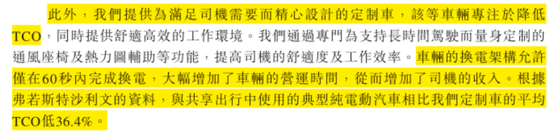 此外，我們提供為滿足司機需要而精心設計的定制車，該等車輛專注於降低TCO，同時提供舒適高效的工作環境。我們通過專門為支持長時間駕駛而量身定制的通風座椅及熱力圖輔助等功能，提高司機的舒適度及工作效率。車輛的換電架構允許僅在60秒內完成換電，大幅增加了車輛的營運時間，從而增加了司機的收入。根據弗若斯特沙利文的資料，與共享出行中使用的典型純電動汽車相比我們定制車的平均TCO低36.4%。